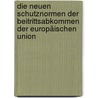 die neuen schutznormen der beitrittsabkommen der europäischen union